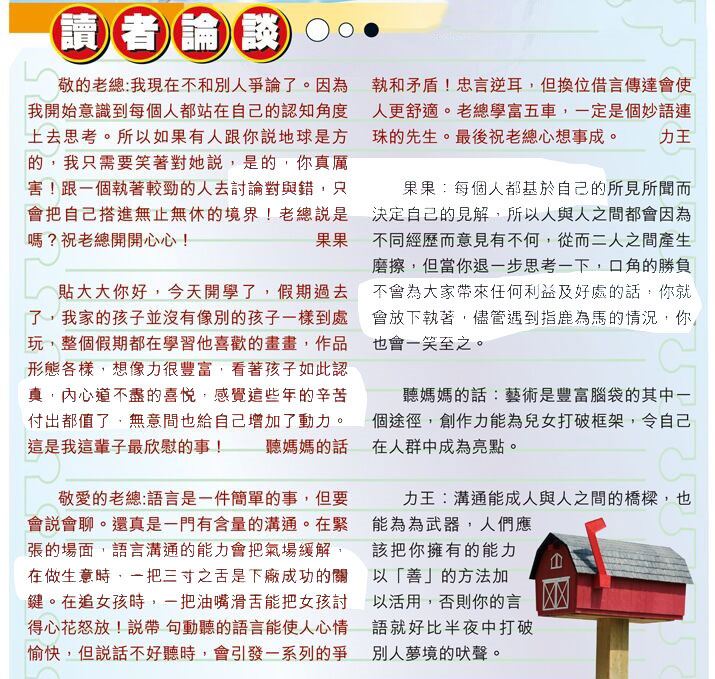 讀者論談

敬的老總:我現在不和別人爭論了。因為我開始意識到每個人都站在自己的認知角度上去思考。所以如果有人跟你説地球是方的，我只需要笑著對她説，是的，你真厲害！跟一個執著較勁的人去討論對與錯，只會把自己搭進無止無休的境界！老總説是嗎？祝老總開開心心！　果果

貼大大你好，今天開學了，假期過去了，我家的孩子並沒有像別的孩子一樣到處玩，整個假期都在學習他喜歡的畫畫，作品形態各樣，想像力很豐富，看著孩子如此認真，內心道不盡的喜悦，感覺這些年的辛苦付出都值了，無意間也給自己增加了動力。這是我這輩子最欣慰的事！　聽媽媽的話

敬愛的老總:語言是一件簡單的事，但要會説會聊。還真是一門有含量的溝通。在緊張的場面，語言溝通的能力會把氣場緩解，在做生意時，一把三寸之舌是下廠成功的關鍵。在追女孩時，一把油嘴滑舌能把女孩討得心花怒放！説帶 句動聽的語言能使人心情愉快，但説話不好聽時，會引發一系列的爭執和矛盾！忠言逆耳，但換位借言傳達會使人更舒適。老總學富五車，一定是個妙語連珠的先生。最後祝老總心想事成。　力王

果果：每個人都基於自己的所見所聞而決定自己的見解，所以人與人之間都會因為不同經歷而意見有不何，從而二人之間產生磨擦，但當你退一步思考一下，口角的勝負不會為大家帶來任何利益及好處的話，你就會放下執著，儘管遇到指鹿為馬的情況，你也會一笑至之。

聽媽媽的話：藝術是豐富腦袋的其中一個途徑，創作力能為兒女打破框架，令自己在人群中成為亮點。

力王：溝通能成人與人之間的橋樑，也能為為武器，人們應該把你擁有的能力以「善」的方法加以活用，否則你的言語就好比半夜中打破別人夢境的吠聲。